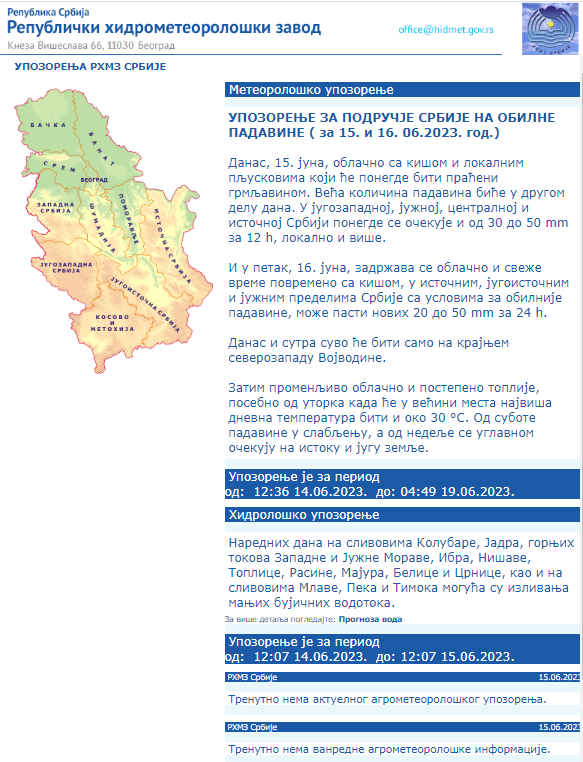 Република Србија
Републички хидрометеоролошки завод
Кнеза Вишеслава 66, 11030 Београд

office@hidmet.gov.rs

РХМЗ СРБИЈЕ

УПОЗОРЕЊА РХМЗ СРБИЈЕ

БАЧКА
БАНАТ
СРЕМ
БЕОГРАД
ЗАПАДНА СРБИЈА
ШУМАДИЈА
ПОМОРАВЉЕ
ИСТОЧНА СРБИЈА
ЈУГОЗАПАДНА СРБИЈА
ЈУГОИСТОЧНА СРБИЈА
КОСОВО И МЕТОХИЈА

Метеоролошко упозорење

УПОЗОРЕЊЕ ЗА ПОДРУЧЈЕ СРБИЈЕ НА ОБИЛНЕ ПАДАВИНЕ ( за 15. и 16. 06.2023. год.)

Данас, 15. јуна, облачно са кишом и локалним пљусковима који ће понегде бити праћени грмљавином. Већа количина падавина биће у другом делу дана. У југозападној, јужној, централној и источној Србији понегде се очекује и од 30 до 50 mm за 12 h, локално и више.

И у петак, 16. јуна, задржава се облачно и свеже време повремено са кишом, у источним, југоисточним и јужним пределима Србије са условима за обилније падавине, може пасти нових 20 до 50 mm за 24 h.

Данас и сутра суво ће бити само на крајњем северозападу Војводине.

Затим променљиво облачно и постепено топлије, посебно од уторка када ће у већини места највиша дневна температура бити и око 30 °C. Од суботе падавине у слабљењу, а од недеље се углавном очекују на истоку и југу земље.

Упозорење је за период
од: 12:36 14.06.2023. до: 04:49 19.06.2023.

Хидролошко упозорење

Наредних дана на сливовима Колубаре, Јадра, горњих токова Западне и Јужне Мораве, Ибра, Нишаве, Топлице, Расине, Мајура, Белице и Црнице, као и на сливовима Млаве, Пека и Тимока могућа су изливања мањих бујичних водотока.

За више детаља погледајте: Прогноза вода

Упозорење је за период
од: 12:07 14.06.2023. до: 12:07 15.06.2023.

РХМЗ Србије 15.06.2023

Тренутно нема актуелног агрометеоролошког упозорења.

РХМЗ Србије 15.06.2023

Тренутно нема ванредне агрометеоролошке информације.